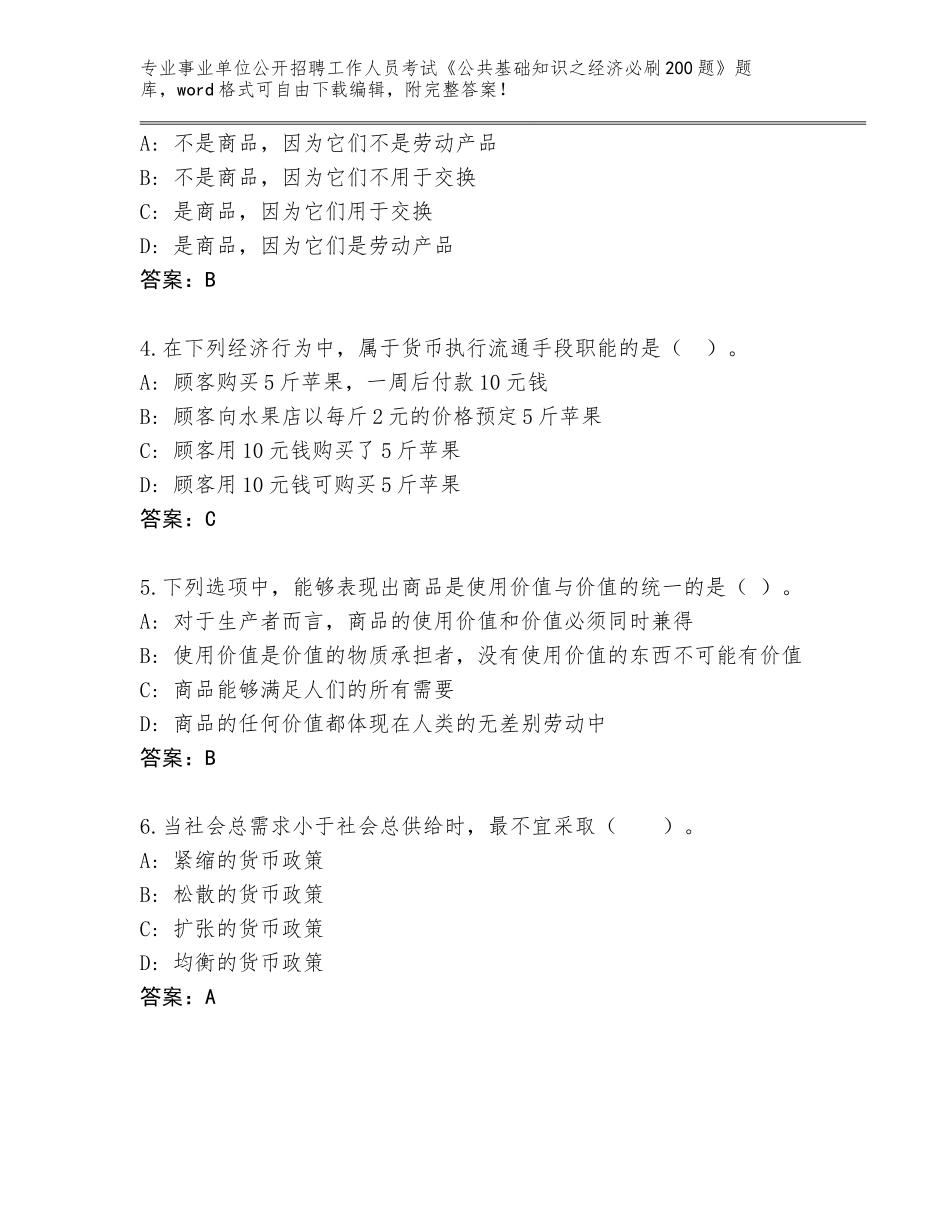 专业事业单位公开招聘工作人员考试《公共基础知识之经济必刷200题》题库，word格式可自由下载编辑，附完整答案！

A：不是商品，因为它们不是劳动产品
B：不是商品，因为它们不用于交换
C：是商品，因为它们用于交换
D：是商品，因为它们是劳动产品
答案：B

4.在下列经济行为中，属于货币执行流通手段职能的是（　）。
A：顾客购买5斤苹果，一周后付款10元钱
B：顾客向水果店以每斤2元的价格预定5斤苹果
C：顾客用10元钱购买了5斤苹果
D：顾客用10元钱可购买5斤苹果
答案：C

5.下列选项中，能够表现出商品是使用价值与价值的统一的是（ ）。
A：对于生产者而言，商品的使用价值和价值必须同时兼得
B：使用价值是价值的物质承担者，没有使用价值的东西不可能有价值
C：商品能够满足人们的所有需要
D：商品的任何价值都体现在人类的无差别劳动中
答案：B

6.当社会总需求小于社会总供给时，最不宜采取（　　）。
A：紧缩的货币政策
B：松散的货币政策
C：扩张的货币政策
D：均衡的货币政策
答案：A